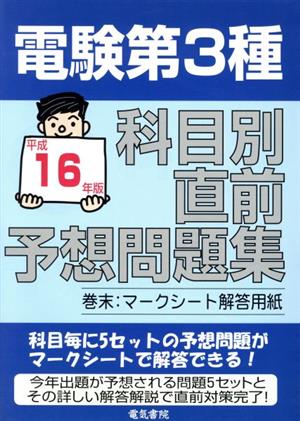 電験第3種

平成
16
年版

科目別
直前
予想問題集

巻末:マークシート解答用紙

科目毎に5セットの予想問題が
マークシートで解答できる!

今年出題が予想される問題5セットと
その詳しい解答解説で直前対策完了!

電気書院